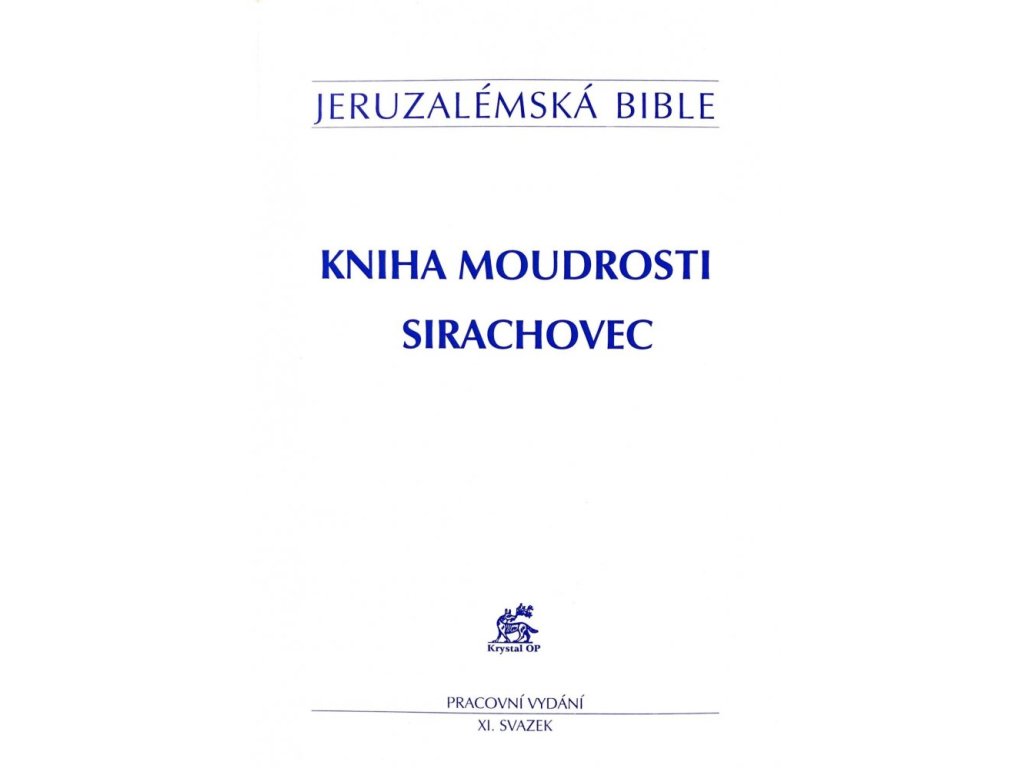 JERUZALÉMSKÁ BIBLE

KNIHA MOUDROSTI
SIRACHOVEC

Krystal OP

PRACOVNÍ VYDÁNÍ
XI. SVAZEK